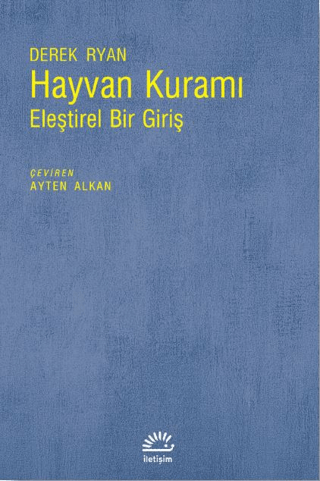 DEREK RYAN
Hayvan Kuramı
Eleştirel Bir Giriş

ÇEVİREN
AYTEN ALKAN

iletişim